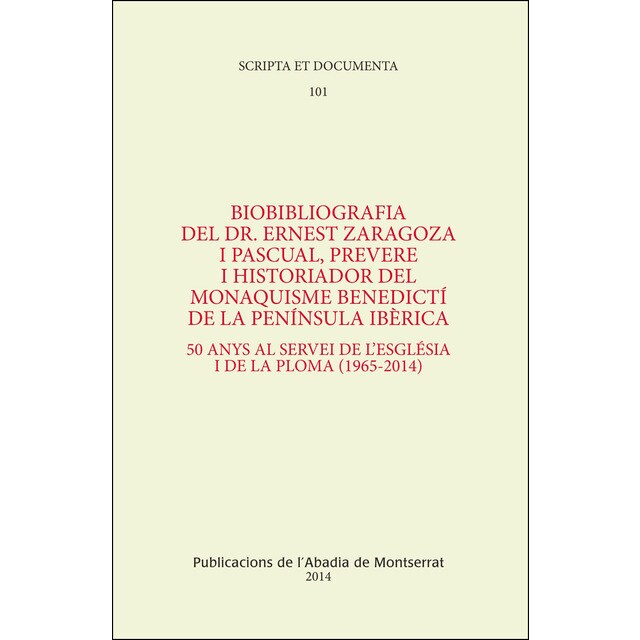 SCRIPTA ET DOCUMENTA

101

BIOBIBLIOGRAFIA DEL DR. ERNEST ZARAGOZA I PASCUAL, PREVERE I HISTORIADOR DEL MONAQUISME BENEDICTÍ DE LA PENÍNSULA IBÈRICA

50 ANYS AL SERVEI DE L'ESGLÉSIA I DE LA PLOMA (1965-2014)

Publicacions de l'Abadia de Montserrat
2014